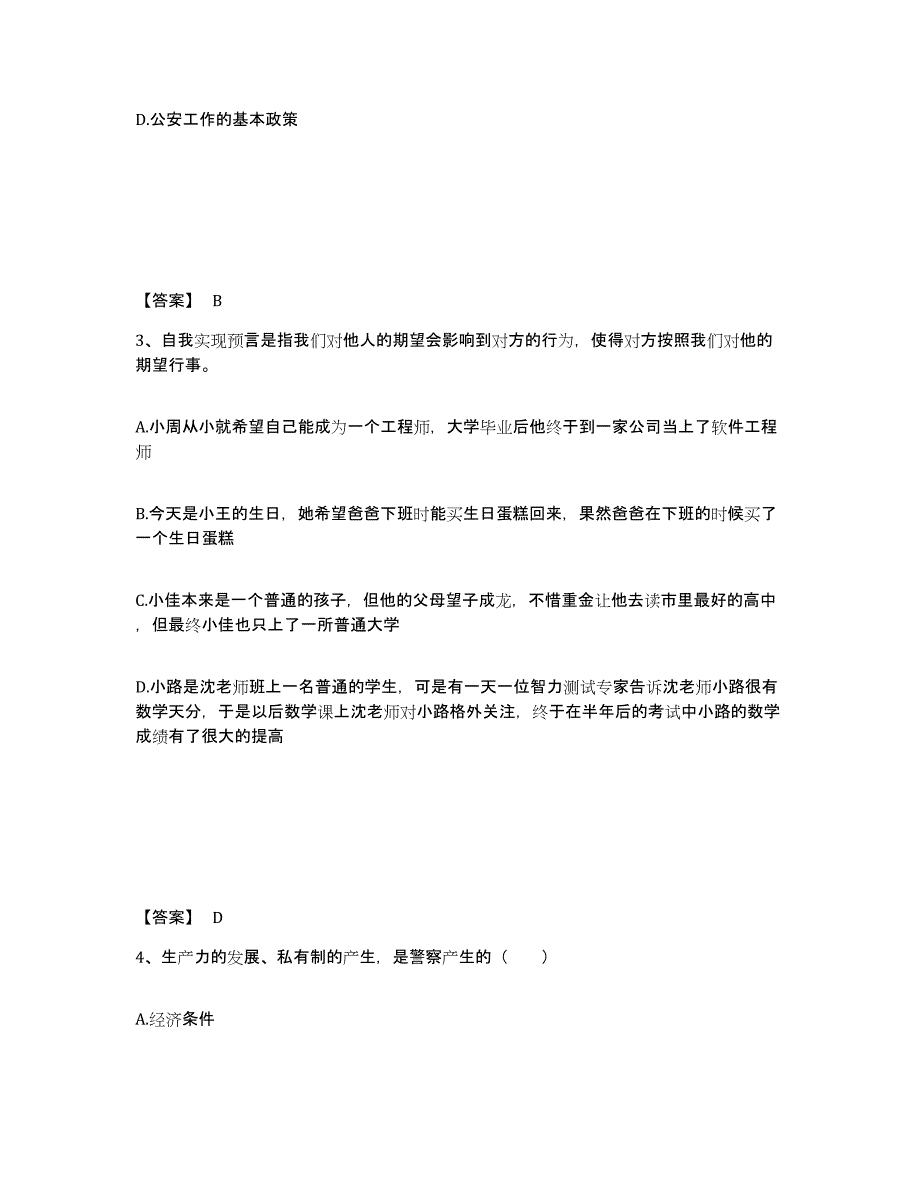 D.公安工作的基本政策

【答案】 B

3、自我实现预言是指我们对他人的期望会影响到对方的行为，使得对方按照我们对他的期望行事。

A.小周从小就希望自己能成为一个工程师，大学毕业后他终于到一家公司当上了软件工程师

B.今天是小王的生日，她希望爸爸下班时能买生日蛋糕回来，果然爸爸在下班的时候买了一个生日蛋糕

C.小佳本来是一个普通的孩子，但他的父母望子成龙，不惜重金让他去读市里最好的高中，但最终小佳也只上了一所普通大学

D.小路是沈老师班上一名普通的学生，可是有一天一位智力测试专家告诉沈老师小路很有数学天分，于是以后数学课上沈老师对小路格外关注，终于在半年后的考试中小路的数学成绩有了很大的提高

【答案】 D

4、生产力的发展、私有制的产生，是警察产生的（　　）

A.经济条件